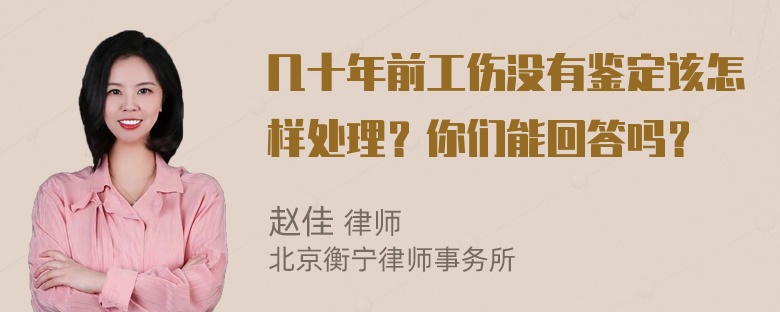 几十年前工伤没有鉴定该怎样处理？你们能回答吗？

赵佳 律师
北京衡宁律师事务所